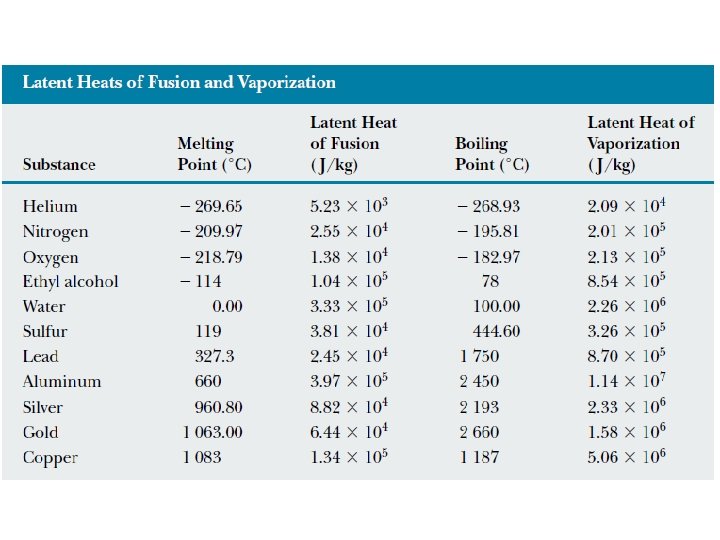 Latent Heats of Fusion and Vaporization

| Substance | Melting Point (°C) | Latent Heat of Fusion (J/kg) | Boiling Point (°C) | Latent Heat of Vaporization (J/kg) |
|---|---|---|---|---|
| Helium | − 269.65 | $5.23 \times 10^3$ | − 268.93 | $2.09 \times 10^4$ |
| Nitrogen | − 209.97 | $2.55 \times 10^4$ | − 195.81 | $2.01 \times 10^5$ |
| Oxygen | − 218.79 | $1.38 \times 10^4$ | − 182.97 | $2.13 \times 10^5$ |
| Ethyl alcohol | − 114 | $1.04 \times 10^5$ | 78 | $8.54 \times 10^5$ |
| Water | 0.00 | $3.33 \times 10^5$ | 100.00 | $2.26 \times 10^6$ |
| Sulfur | 119 | $3.81 \times 10^4$ | 444.60 | $3.26 \times 10^5$ |
| Lead | 327.3 | $2.45 \times 10^4$ | 1 750 | $8.70 \times 10^5$ |
| Aluminum | 660 | $3.97 \times 10^5$ | 2 450 | $1.14 \times 10^7$ |
| Silver | 960.80 | $8.82 \times 10^4$ | 2 193 | $2.33 \times 10^6$ |
| Gold | 1 063.00 | $6.44 \times 10^4$ | 2 660 | $1.58 \times 10^6$ |
| Copper | 1 083 | $1.34 \times 10^5$ | 1 187 | $5.06 \times 10^6$ |